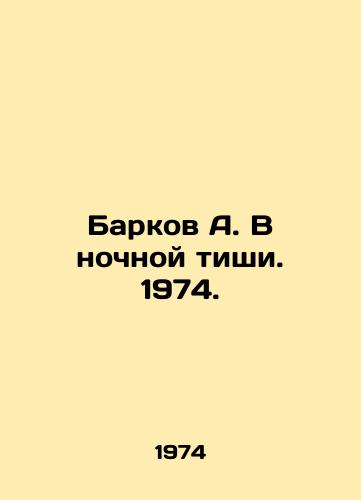 Барков А. В ночной тиши. 1974.

1974